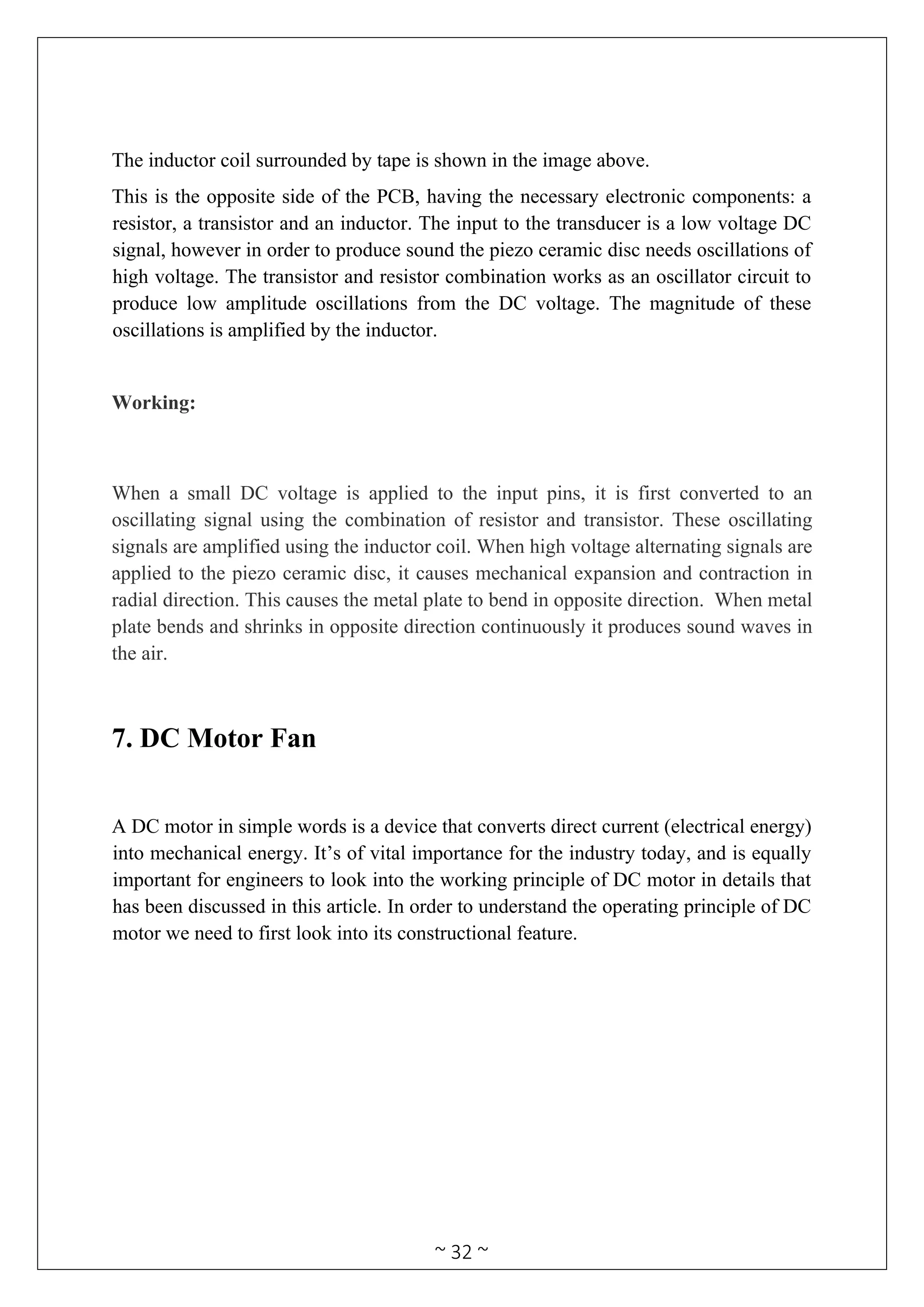 The inductor coil surrounded by tape is shown in the image above.

This is the opposite side of the PCB, having the necessary electronic components: a resistor, a transistor and an inductor. The input to the transducer is a low voltage DC signal, however in order to produce sound the piezo ceramic disc needs oscillations of high voltage. The transistor and resistor combination works as an oscillator circuit to produce low amplitude oscillations from the DC voltage. The magnitude of these oscillations is amplified by the inductor.

Working:

When a small DC voltage is applied to the input pins, it is first converted to an oscillating signal using the combination of resistor and transistor. These oscillating signals are amplified using the inductor coil. When high voltage alternating signals are applied to the piezo ceramic disc, it causes mechanical expansion and contraction in radial direction. This causes the metal plate to bend in opposite direction. When metal plate bends and shrinks in opposite direction continuously it produces sound waves in the air.

7. DC Motor Fan

A DC motor in simple words is a device that converts direct current (electrical energy) into mechanical energy. It’s of vital importance for the industry today, and is equally important for engineers to look into the working principle of DC motor in details that has been discussed in this article. In order to understand the operating principle of DC motor we need to first look into its constructional feature.

~ 32 ~